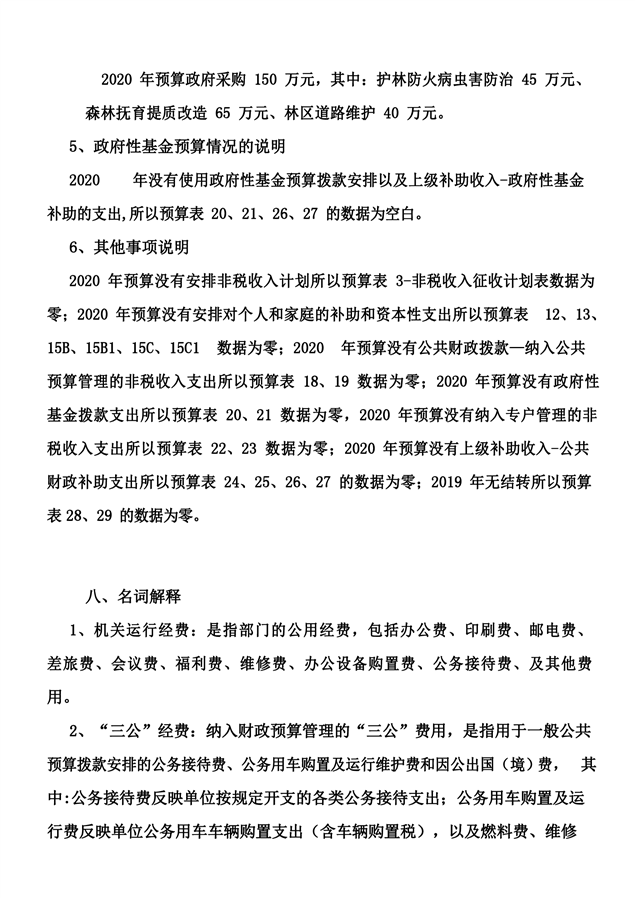 2020 年预算政府采购 150 万元，其中：护林防火病虫害防治 45 万元、森林抚育提质改造 65 万元、林区道路维护 40 万元。

5、政府性基金预算情况的说明

2020 年没有使用政府性基金预算拨款安排以及上级补助收入-政府性基金补助的支出,所以预算表 20、21、26、27 的数据为空白。

6、其他事项说明

2020 年预算没有安排非税收入计划所以预算表 3-非税收入征收计划表数据为零；2020 年预算没有安排对个人和家庭的补助和资本性支出所以预算表 12、13、15B、15B1、15C、15C1 数据为零；2020 年预算没有公共财政拨款—纳入公共预算管理的非税收入支出所以预算表 18、19 数据为零；2020 年预算没有政府性基金拨款支出所以预算表 20、21 数据为零，2020 年预算没有纳入专户管理的非税收入支出所以预算表 22、23 数据为零；2020 年预算没有上级补助收入-公共财政补助支出所以预算表 24、25、26、27 的数据为零；2019 年无结转所以预算表 28、29 的数据为零。

八、名词解释

1、机关运行经费：是指部门的公用经费，包括办公费、印刷费、邮电费、差旅费、会议费、福利费、维修费、办公设备购置费、公务接待费、及其他费用。

2、“三公”经费：纳入财政预算管理的“三公”费用，是指用于一般公共预算拨款安排的公务接待费、公务用车购置及运行维护费和因公出国（境）费， 其中:公务接待费反映单位按规定开支的各类公务接待支出；公务用车购置及运行费反映单位公务用车车辆购置支出（含车辆购置税），以及燃料费、维修